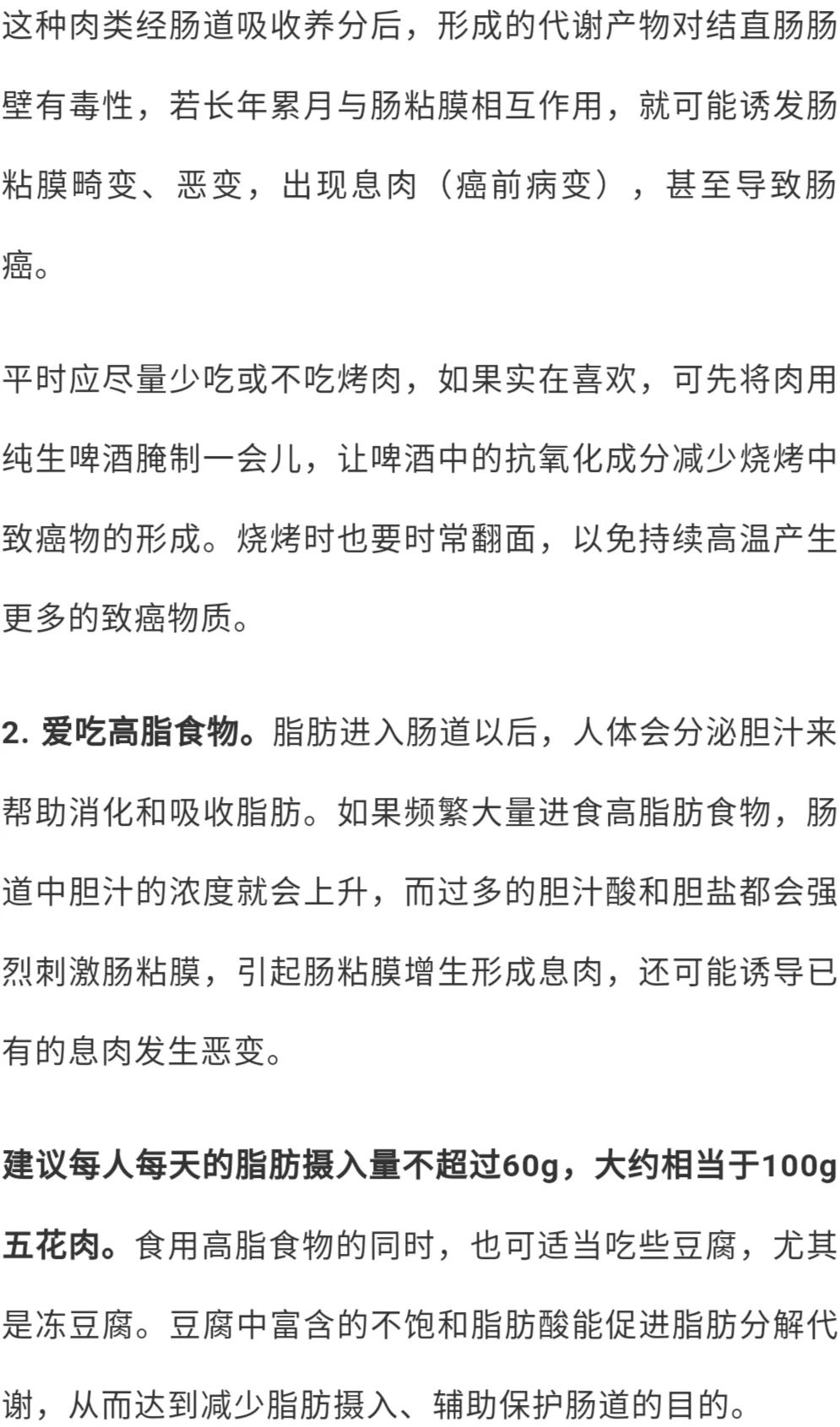 这种肉类经肠道吸收养分后，形成的代谢产物对结直肠肠壁有毒性，若长年累月与肠粘膜相互作用，就可能诱发肠粘膜畸变、恶变，出现息肉（癌前病变），甚至导致肠癌。

平时应尽量少吃或不吃烤肉，如果实在喜欢，可先将肉用纯生啤酒腌制一会儿，让啤酒中的抗氧化成分减少烧烤中致癌物的形成。烧烤时也要时常翻面，以免持续高温产生更多的致癌物质。

2. 爱吃高脂食物。脂肪进入肠道以后，人体会分泌胆汁来帮助消化和吸收脂肪。如果频繁大量进食高脂肪食物，肠道中胆汁的浓度就会上升，而过多的胆汁酸和胆盐都会强烈刺激肠粘膜，引起肠粘膜增生形成息肉，还可能诱导已有的息肉发生恶变。

建议每人每天的脂肪摄入量不超过60g，大约相当于100g五花肉。食用高脂食物的同时，也可适当吃些豆腐，尤其是冻豆腐。豆腐中富含的不饱和脂肪酸能促进脂肪分解代谢，从而达到减少脂肪摄入、辅助保护肠道的目的。